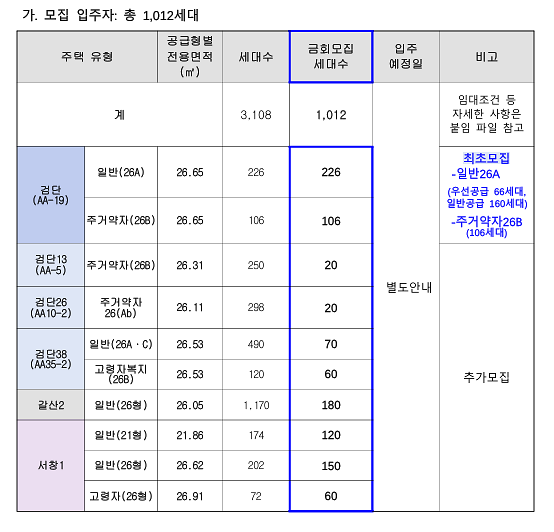 가. 모집 입주자: 총 1,012세대

| 주택 유형 | | 공급형별 전용면적 (㎡) | 세대수 | 금회모집 세대수 | 입주 예정일 | 비고 |
|---|---|---|---|---|---|---|
| 계 | | | 3,108 | 1,012 | 별도안내 | 임대조건 등 자세한 사항은 붙임 파일 참고 |
| 검단 (AA-19) | 일반(26A) | 26.65 | 226 | 226 | | 최초모집 -일반26A (우선공급 66세대, 일반공급 160세대) -주거약자26B (106세대) |
| | 주거약자(26B) | 26.65 | 106 | 106 | | |
| 검단13 (AA-5) | 주거약자(26B) | 26.31 | 250 | 20 | | 추가모집 |
| 검단26 (AA10-2) | 주거약자 26(Ab) | 26.11 | 298 | 20 | | |
| 검단38 (AA35-2) | 일반(26A · C) | 26.53 | 490 | 70 | | |
| | 고령자복지 (26B) | 26.53 | 120 | 60 | | |
| 갈산2 | 일반(26형) | 26.05 | 1,170 | 180 | | |
| 서창1 | 일반(21형) | 21.86 | 174 | 120 | | |
| | 일반(26형) | 26.62 | 202 | 150 | | |
| | 고령자(26형) | 26.91 | 72 | 60 | | |